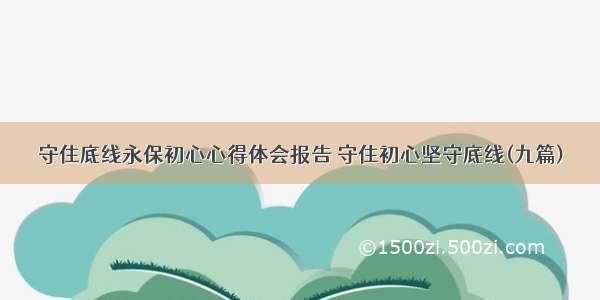 守住底线永保初心心得体会报告 守住初心坚守底线(九篇)

©1500zi.500zi.com